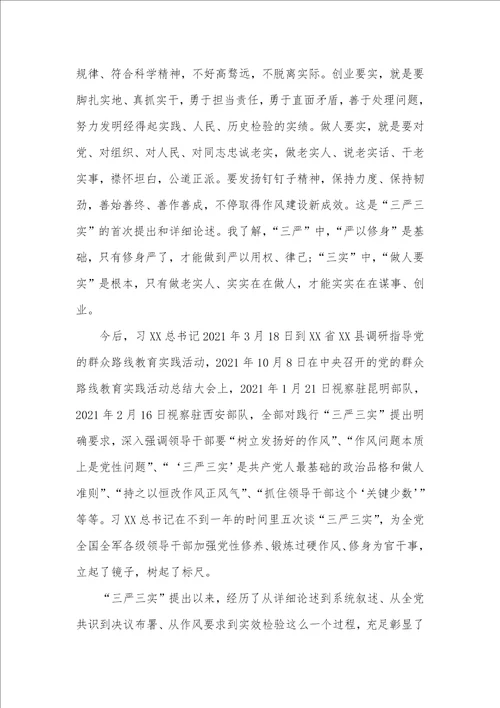 规律、符合科学精神，不好高骛远，不脱离实际。创业要实，就是要脚扎实地、真抓实干，勇于担当责任，勇于直面矛盾，善于处理问题，努力发明经得起实践、人民、历史检验的实绩。做人要实，就是要对党、对组织、对人民、对同志忠诚老实，做老实人、说老实话、干老实事，襟怀坦白，公道正派。要发扬钉钉子精神，保持力度、保持韧劲，善始善终、善作善成，不停取得作风建设新成效。这是“三严三实”的首次提出和详细论述。我了解，“三严”中，“严以修身”是基础，只有修身严了，才能做到严以用权、律己；“三实”中，“做人要实”是根本，只有做老实人、实实在在做人，才能实实在在谋事、创业。

今后，习XX总书记2021年3月18日到XX省XX县调研指导党的群众路线教育实践活动，2021年10月8日在中央召开的党的群众路线教育实践活动总结大会上，2021年1月21日视察驻昆明部队，2021年2月16日视察驻西安部队，全部对践行“三严三实”提出明确要求，深入强调领导干部要“树立发扬好的作风”、“作风问题本质上是党性问题”、“‘三严三实’是共产党人最基础的政治品格和做人准则”、“持之以恒改作风正风气”、“抓住领导干部这个‘关键少数’”等等。习XX总书记在不到一年的时间里五次谈“三严三实”，为全党全国全军各级领导干部加强党性修养、锻炼过硬作风、修身为官干事，立起了镜子，树起了标尺。

“三严三实”提出以来，经历了从详细论述到系统叙述、从全党共识到决议布署、从作风要求到实效检验这么一个过程，充足彰显了